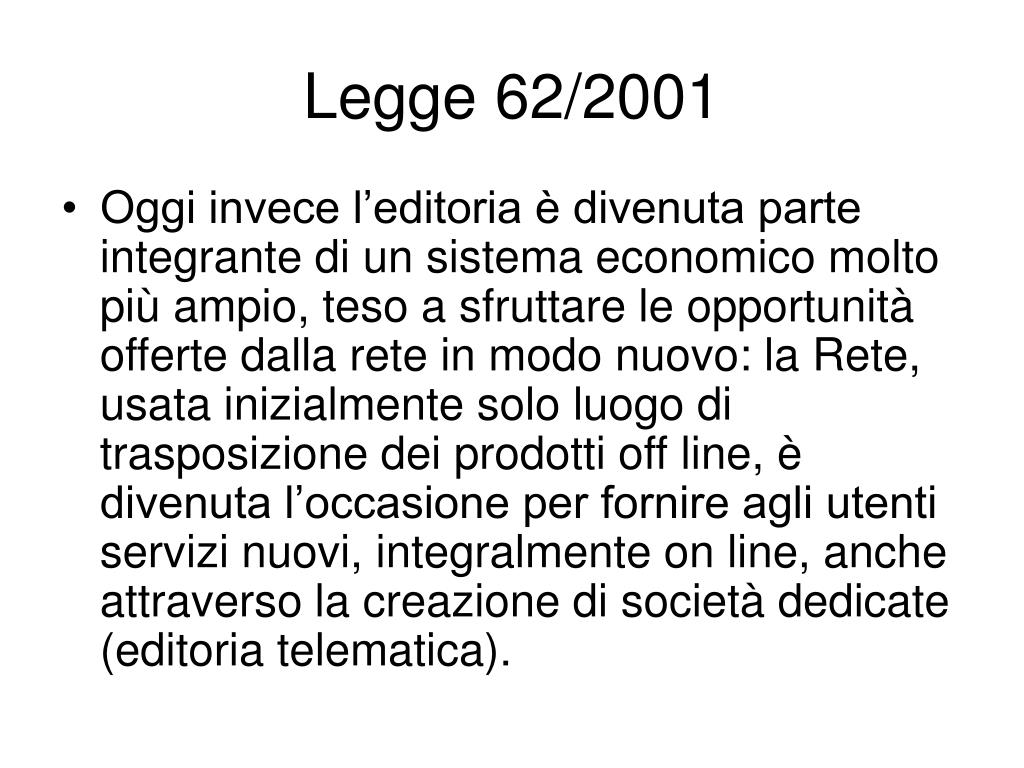 Legge 62/2001

• Oggi invece l’editoria è divenuta parte integrante di un sistema economico molto più ampio, teso a sfruttare le opportunità offerte dalla rete in modo nuovo: la Rete, usata inizialmente solo luogo di trasposizione dei prodotti off line, è divenuta l’occasione per fornire agli utenti servizi nuovi, integralmente on line, anche attraverso la creazione di società dedicate (editoria telematica).